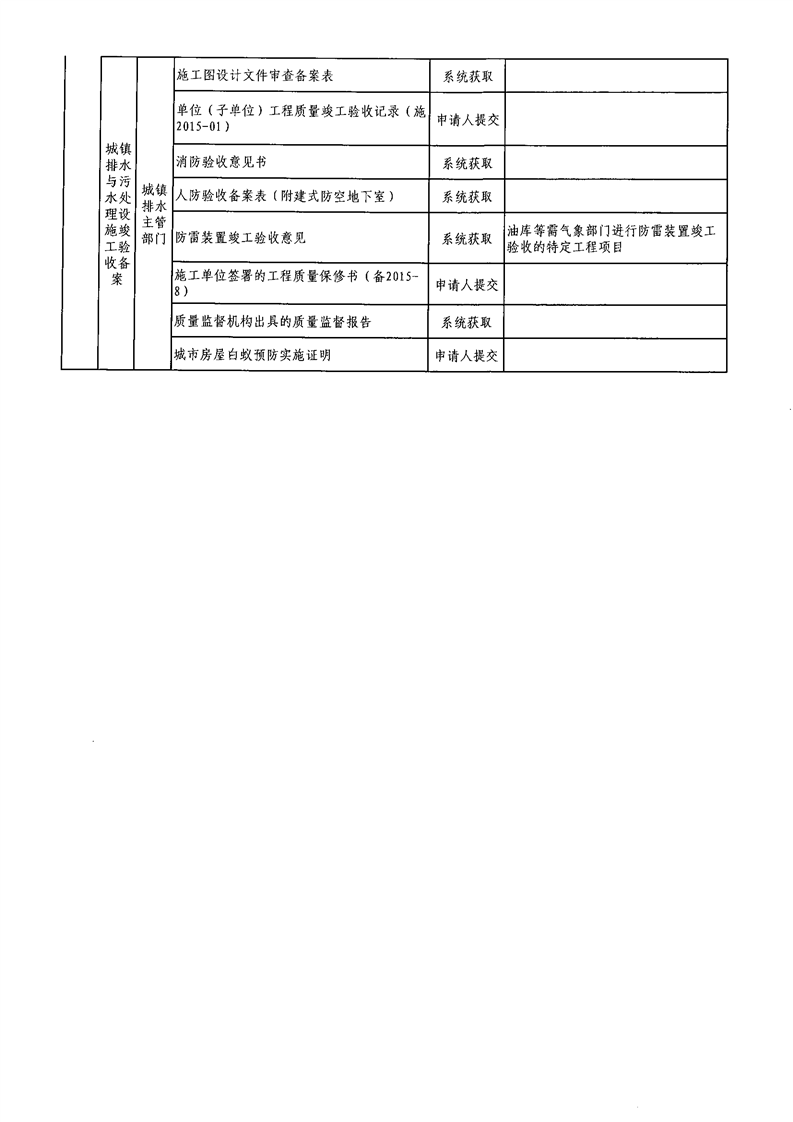 |  | 城镇排水与污水处理设施竣工验收备案 | 城镇排水主管部门 | 施工图设计文件审查备案表 | 系统获取 |  |
|---|---|---|---|---|---|
|  |  |  | 单位（子单位）工程质量竣工验收记录（施2015-01） | 申请人提交 |  |
|  |  |  | 消防验收意见书 | 系统获取 |  |
|  |  |  | 人防验收备案表（附建式防空地下室） | 系统获取 |  |
|  |  |  | 防雷装置竣工验收意见 | 系统获取 | 油库等需气象部门进行防雷装置竣工验收的特定工程项目 |
|  |  |  | 施工单位签署的工程质量保修书（备2015-8） | 申请人提交 |  |
|  |  |  | 质量监督机构出具的质量监督报告 | 系统获取 |  |
|  |  |  | 城市房屋白蚁预防实施证明 | 申请人提交 |  |